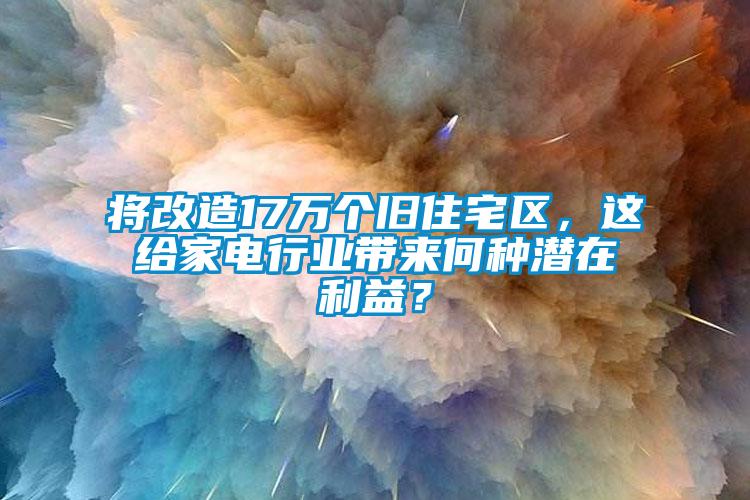 将改造17万个旧住宅区，这给家电行业带来何种潜在利益？